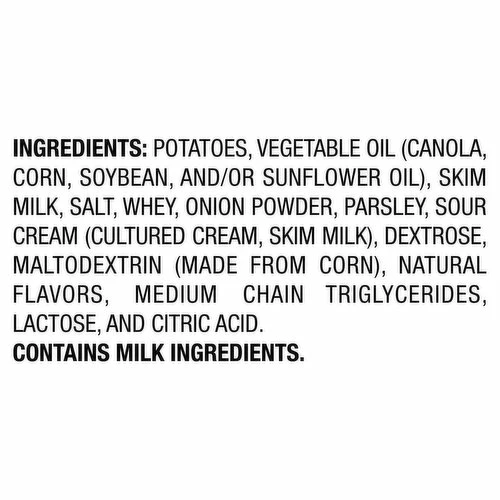 INGREDIENTS: POTATOES, VEGETABLE OIL (CANOLA, CORN, SOYBEAN, AND/OR SUNFLOWER OIL), SKIM MILK, SALT, WHEY, ONION POWDER, PARSLEY, SOUR CREAM (CULTURED CREAM, SKIM MILK), DEXTROSE, MALTODEXTRIN (MADE FROM CORN), NATURAL FLAVORS, MEDIUM CHAIN TRIGLYCERIDES, LACTOSE, AND CITRIC ACID.
CONTAINS MILK INGREDIENTS.